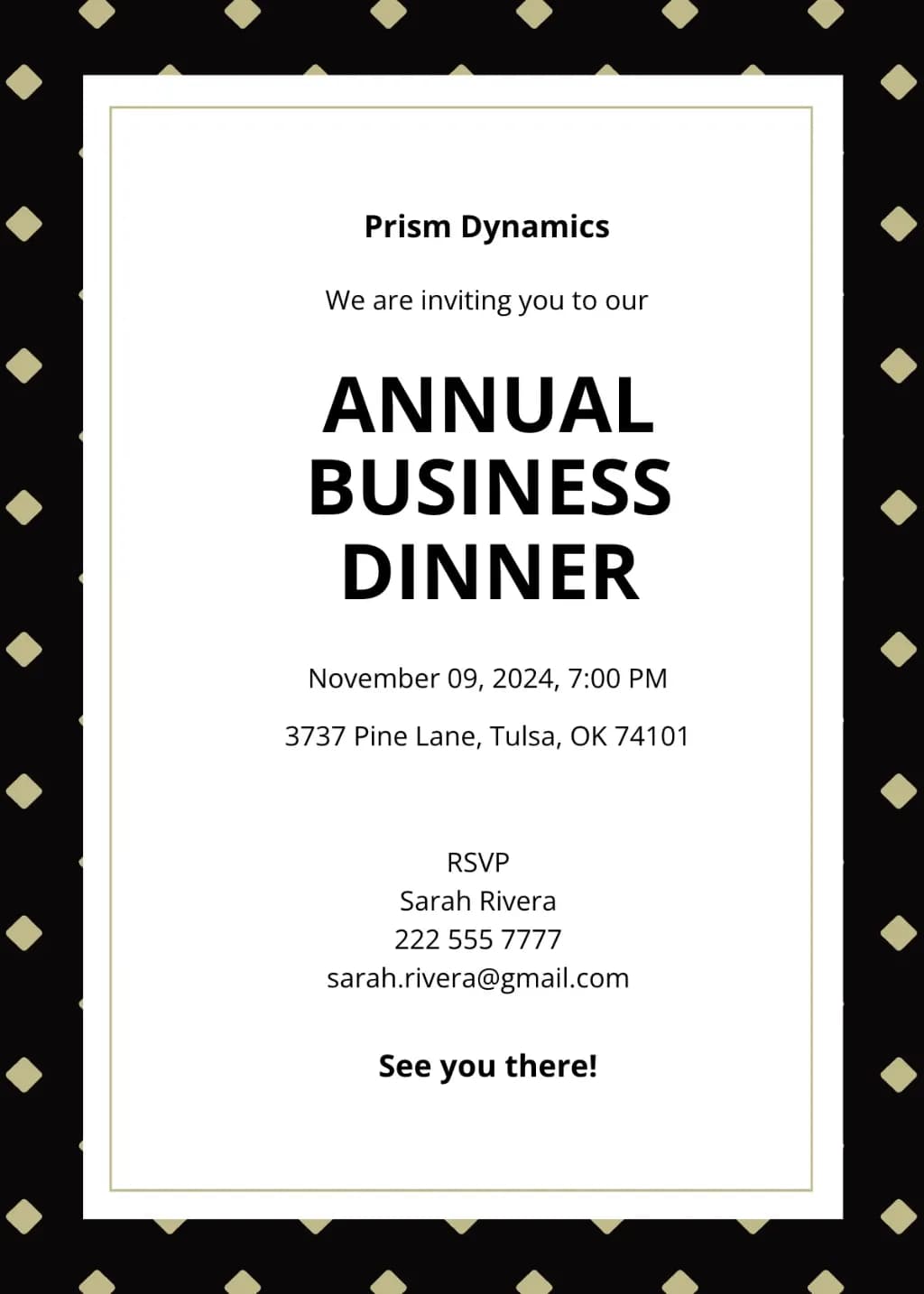 Prism Dynamics

We are inviting you to our

ANNUAL
BUSINESS
DINNER

November 09, 2024, 7:00 PM

3737 Pine Lane, Tulsa, OK 74101

RSVP
Sarah Rivera
222 555 7777
sarah.rivera@gmail.com

See you there!